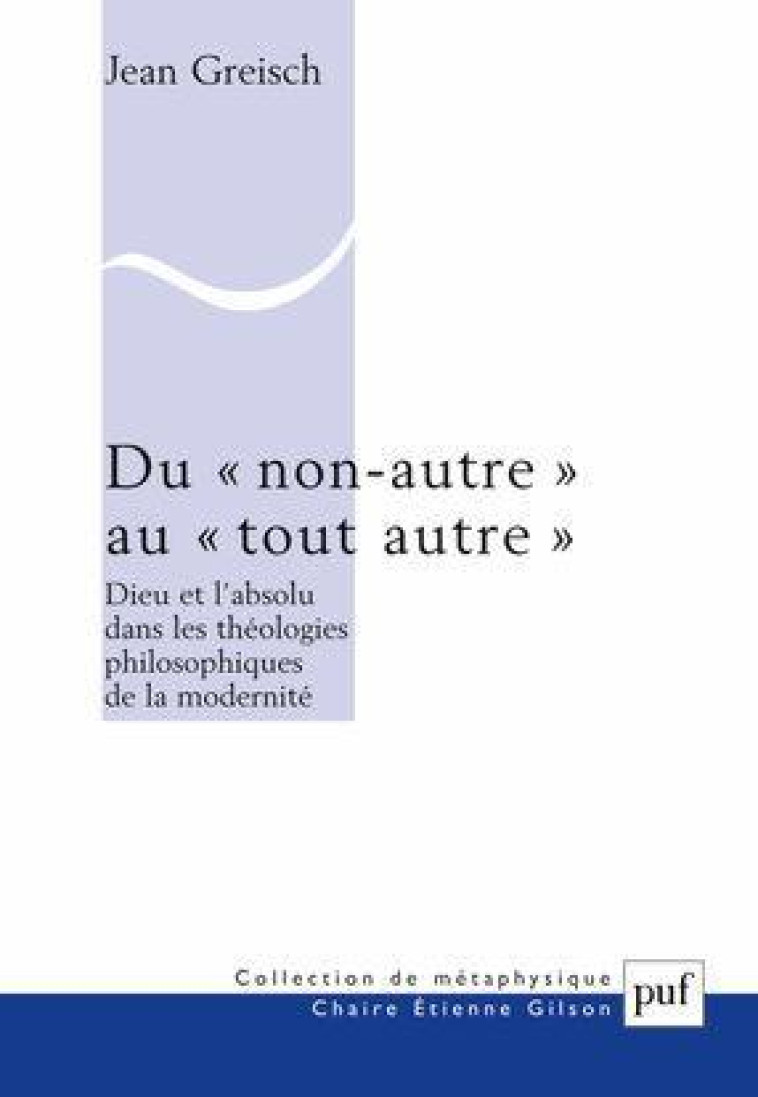 Jean Greisch

Du « non-autre » au « tout autre »

Dieu et l'absolu dans les théologies philosophiques de la modernité

Collection de métaphysique
Chaire Étienne Gilson

puf